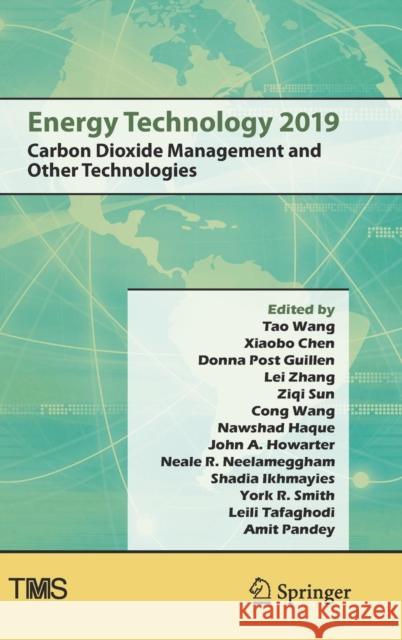 Energy Technology 2019
Carbon Dioxide Management and Other Technologies

Edited by
Tao Wang
Xiaobo Chen
Donna Post Guillen
Lei Zhang
Ziqi Sun
Cong Wang
Nawshad Haque
John A. Howarter
Neale R. Neelameggham
Shadia Ikhmayies
York R. Smith
Leili Tafaghodi
Amit Pandey

TMS

Springer